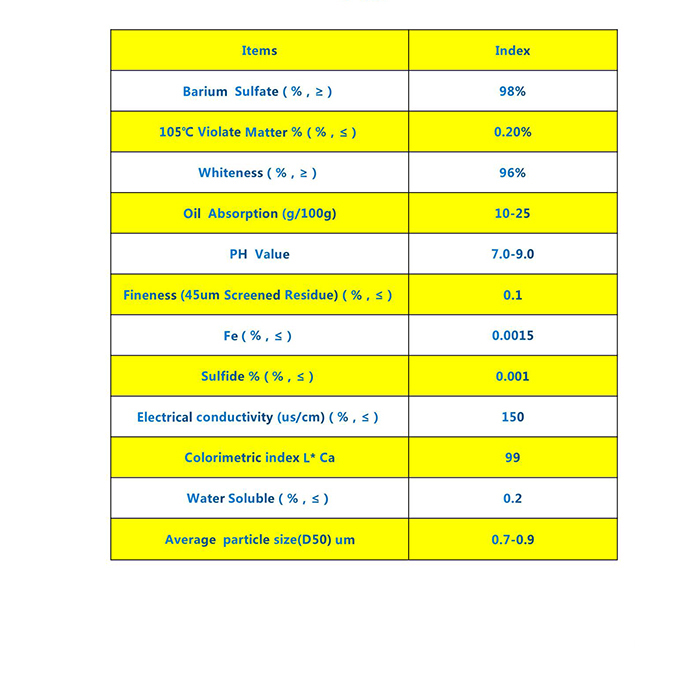 | Items | Index |
|---|---|
| Barium Sulfate ( % , ≥ ) | 98% |
| 105℃ Violate Matter % ( % , ≤ ) | 0.20% |
| Whiteness ( % , ≥ ) | 96% |
| Oil Absorption (g/100g) | 10-25 |
| PH Value | 7.0-9.0 |
| Fineness (45um Screened Residue) ( % , ≤ ) | 0.1 |
| Fe ( % , ≤ ) | 0.0015 |
| Sulfide % ( % , ≤ ) | 0.001 |
| Electrical conductivity (us/cm) ( % , ≤ ) | 150 |
| Colorimetric index L* Ca | 99 |
| Water Soluble ( % , ≤ ) | 0.2 |
| Average particle size(D50) um | 0.7-0.9 |